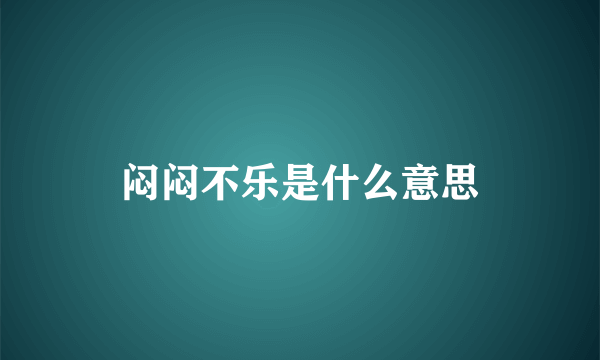 闷闷不乐是什么意思